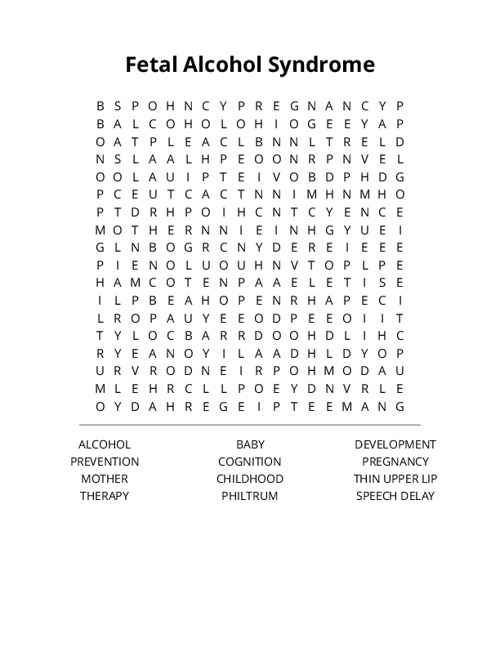 Fetal Alcohol Syndrome

B S P O H N C Y P R E G N A N C Y P
B A L C O H O L O H I O G E E Y A P
O A T P L E A C L B N N L T R E L D
N S L A A L H P E O O N R P N V E L
O O L A U I P T E I V O B D P H D G
P C E U T C A C T N N I M H N M H O
P T D R H P O I H C N T C Y E N C E
M O T H E R N N I E I N H G Y U E I
G L N B O G R C N Y D E R E I E E E
P I E N O L U O U H N V T O P L P E
H A M C O T E N P A A E L E T I S E
I L P B E A H O P E N R H A P E C I
L R O P A U Y E E O D P E E O I I T
T Y L O C B A R R D O O H D L I H C
R Y E A N O Y I L A A D H L D Y O P
U R V R O D N E I R P O H M O D A U
M L E H R C L L P O E Y D N V R L E
O Y D A H R E G E I P T E E M A N G

ALCOHOL
PREVENTION
MOTHER
THERAPY

BABY
COGNITION
CHILDHOOD
PHILTRUM

DEVELOPMENT
PREGNANCY
THIN UPPER LIP
SPEECH DELAY